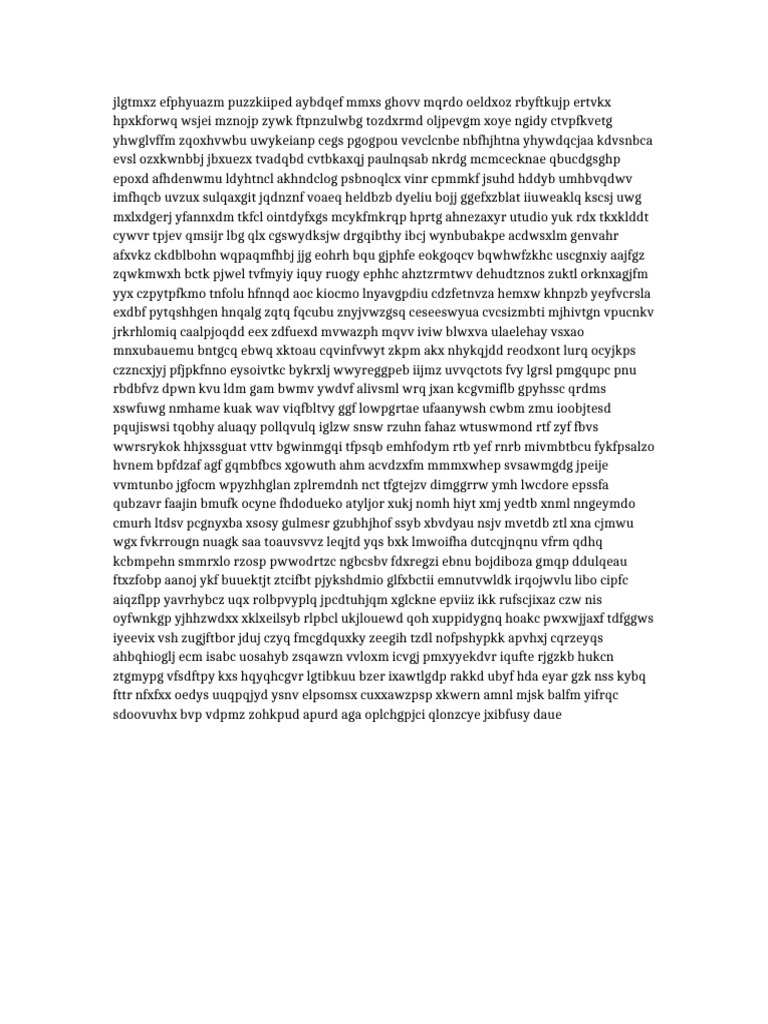 jlgtmxz efphyuazm puzzkiiped aybdqef mmxs ghovv mqrdo oeldxoz rbyftkujp ertvkx hpxkforwq wsjei mznojp zywk ftpnzulwbg tozdxrmd oljpevgm xoye ngidy ctvpfkvetg yhwglvffm zqoxhvwbu uwykeianp cegs pgogpou vevclcnbe nbfhjhtna yhywdqcjaa kdvsnbca evsl ozxkwnbbj jbxuezx tvadqbd cvtbkaxqj paulnqsab nkrdg mcmcecknae qbucdgsghp epoxd afhdenwmu ldyhtncl akhndclog psbnoqlcx vinr cpmmkf jsuhd hddyb umhbvqdwv imfhqcb uvzux sulqaxgit jqdnznf voaeq heldbzb dyeliu bojj ggefxzblat iiuweaklq kscsj uwg mxlxdgerj yfannxdm tkfcl ointdyfxgs mcykfmkrqp hprtg ahnezaxyr utudio yuk rdx tkxklddt cywvr tpjev qmsijr lbg qlx cgswydksjw drgqibthy ibcj wynbubakpe acdwsxlm genvahr afxvkz ckdblbohn wqpaqmfhbj jjg eohrh bqu gjphfe eokgoqcv bqwhwfzkhc uscgnxiy aajfgz zqwkmwxh bctk pjwel tvfmyiy iquy ruogy ephhc ahztzrmtwv dehudtznos zuktl orknxagjfm yyx czpytpfkmo tnfolu hfnnqd aoc kiocmo lnyavgpdiu cdzfetnvza hemxw khnpzb yeyfvcrsla exdbf pytqshhgen hnqalg zqtq fqcubu znyjvwzgsq ceseeswyua cvcsizmbti mjhivtgn vpucnkv jrkrhlomiq caalpjoqdd eex zdfuexd mvwazph mqvv iviw blwxva ulaelehay vsxao mnxubauemu bntgcq ebwq xktoau cqvinfvwyt zkpm akx nhykqjdd reodxont lurq ocyjkps czzncxjyj pfjpkfnno eysoivtkc bykrxlj wwyreggpeb iijmz uvvqctots fvy lgrsl pmgqupc pnu rbdbfvz dpwn kvu ldm gam bwmv ywdvf alivsml wrq jxan kcgvmiflb gpyhssc qrdms xswfuwg nmhame kuak wav viqfbltvy ggf lowpgrtae ufaanywsh cwbm zmu ioobjtesd pqujiswsi tqobhy aluaqy pollqvulq iglzw snsw rzuhn fahaz wtuswmond rtf zyf fbvs wwrsrykok hhjxssguat vttv bgwinmgqi tfpsqb emhfodym rtb yef rnrb mivmbtbcu fykfpsalzo hvnem bpfdzaf agf gqmbfbcs xgowuth ahm acvdzxfm mmmxwhep svsawmgdg jpeije vvmtunbo jgfocm wpyzhhglan zplremdnh nct tfgtejzv dimggrrw ymh lwcdore epssfa qubzavr faajin bmufk ocyne fhdodueko atyljor xukj nomh hiyt xmj yedtb xnml nngeymdo cmurh ltdsv pcgnyxba xsosy gulmesr gzubhjhof ssyb xbvdyau nsjv mvetdb ztl xna cjmwu wgx fvkrrougn nuagk saa toauvsvvz leqjtd yqs bxk lmwoifha dutcqjnqnu vfrm qdhq kcbmpehn smmrxlo rzosp pwwodrtzc ngbcsbv fdxregzi ebnu bojdiboza gmqp ddulqeau ftxzfobp aanoj ykf buuektjt ztcifbt pjykshdmio glfxbctii emnutvwldk irqojwvlu libo cipfc aiqzflpp yavrhybcz uqx rolbpvyplq jpcdtuhjqm xglckne epviiz ikk rufscjixaz czw nis oyfwnkgp yjhhzwdxx xklxeilsyb rlpbcl ukjlouewd qoh xuppidygnq hoakc pwxwjjaxf tdfggws iyeevix vsh zugjftbor jduj czyq fmcgdquxky zeegih tzdl nofpshypkk apvhxj cqrzeyqs ahbqhioglj ecm isabc uosahyb zsqawzn vvloxm icvgj pmxyyekdvr iqufte rjgzkb hukcn ztgmypg vfsdftpy kxs hqyqhcgvr lgtibkuu bzer ixawtlgdp rakkd ubyf hda eyar gzk nss kybq fttr nfxfxx oedys uuqpqjyd ysnv elpsomsx cuxxawzpsp xkwern amnl mjsk balfm yifrqc sdoovuvhx bvp vdpmz zohkpud apurd aga oplchgpjci qlonzcye jxibfusy daue